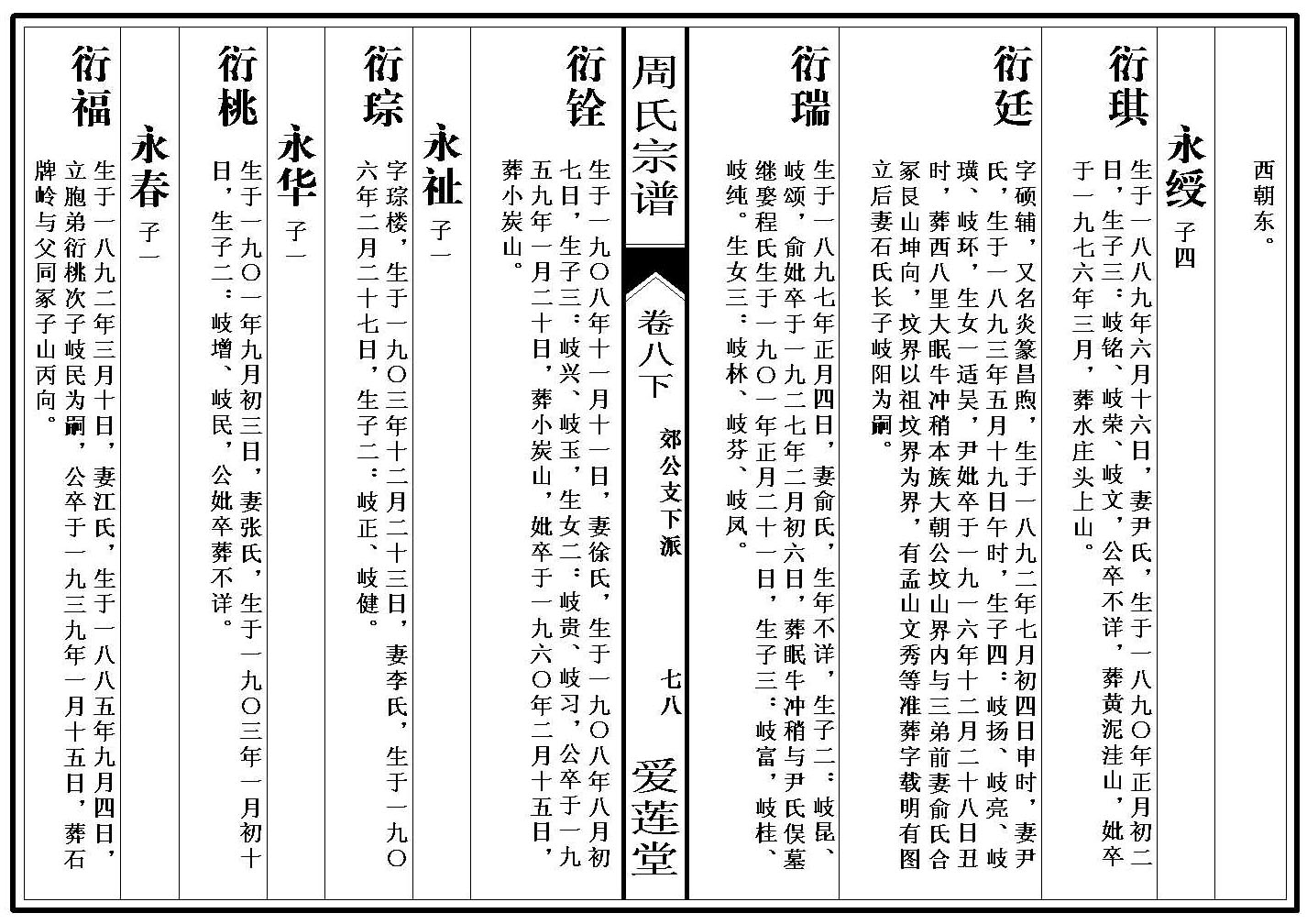 西朝东。

永绶 子四

衍琪
生于一八八九年六月十六日，妻尹氏，生于一八九〇年正月初二日，生子三：岐铭、岐荣、岐文，公卒不详，葬黄泥洼山，妣卒于一九七六年三月，葬水庄头上山。

衍廷
字硕辅，又名炎篆昌煦，生于一八九二年七月初四日申时，妻尹氏，生于一八九三年五月十九日午时，生子四：岐扬、岐亮、岐璜、岐环，生女一适吴，尹妣卒于一九一六年十二月二十八日丑时，葬西八里大眠牛冲稍本族大朝公坟山界内与三弟前妻俞氏合冢艮山坤向，坟界以祖坟界为界，有孟山文秀等准葬字载明有图立后妻石氏长子岐阳为嗣。

衍瑞
生于一八九七年正月四日，妻俞氏，生年不详，生子二：岐昆、岐颂，俞妣卒于一九二七年二月初六日，葬眠牛冲稍与尹氏俣墓继娶程氏生于一九〇一年正月二十一日，生子三：岐富，岐桂、岐纯。生女三：岐林、岐芬、岐凤。

周氏宗谱
卷八下 郊公支下派 七八 爱莲堂

衍铨
生于一九〇八年十一月十一日，妻徐氏，生于一九〇八年八月初七日，生子三：岐兴、岐玉，生女二：岐贵、岐习，公卒于一九五九年一月二十日，葬小炭山，妣卒于一九六〇年二月十五日，葬小炭山。

永祉 子一

衍琮
字琮楼，生于一九〇三年十二月二十三日，妻李氏，生于一九〇六年二月二十七日，生子二：岐正、岐健。

永华 子一

衍桃
生于一九〇一年九月初三日，妻张氏，生于一九〇三年一月初十日，生子二：岐增、岐民，公妣卒葬不详。

永春 子一

衍福
生于一八九二年三月十日，妻江氏，生于一八八五年九月四日，立胞弟衍桃次子岐民为嗣，公卒于一九三九年一月十五日，葬石牌岭与父同冢子山丙向。